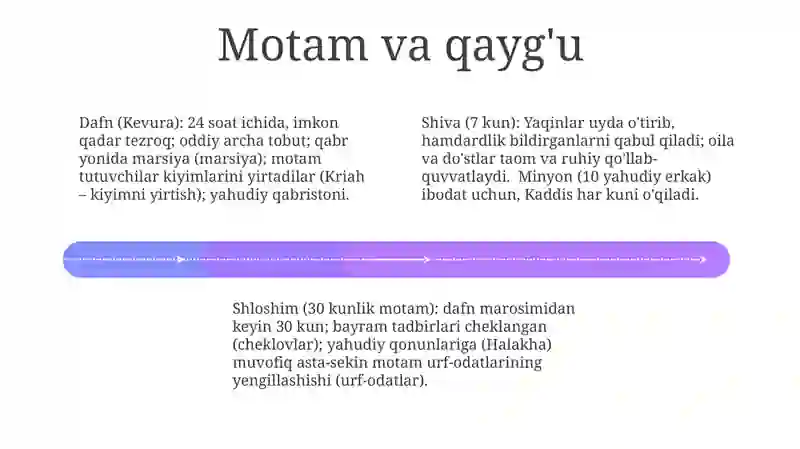 Motam va qayg'u

Dafn (Kevura): 24 soat ichida, imkon qadar tezroq; oddiy archa tobut; qabr yonida marsiya (marsiya); motam tutuvchilar kiyimlarini yirtadilar (Kriah – kiyimni yirtish); yahudiy qabristoni.

Shiva (7 kun): Yaqinlar uyda o'tirib, hamdardlik bildirganlarni qabul qiladi; oila va do'stlar taom va ruhiy qo'llab-quvvatlaydi. Minyon (10 yahudiy erkak) ibodat uchun, Kaddis har kuni o'qiladi.

Shloshim (30 kunlik motam): dafn marosimidan keyin 30 kun; bayram tadbirlari cheklangan (cheklovlar); yahudiy qonunlariga (Halakha) muvofiq asta-sekin motam urf-odatlarining yengillashishi (urf-odatlar).